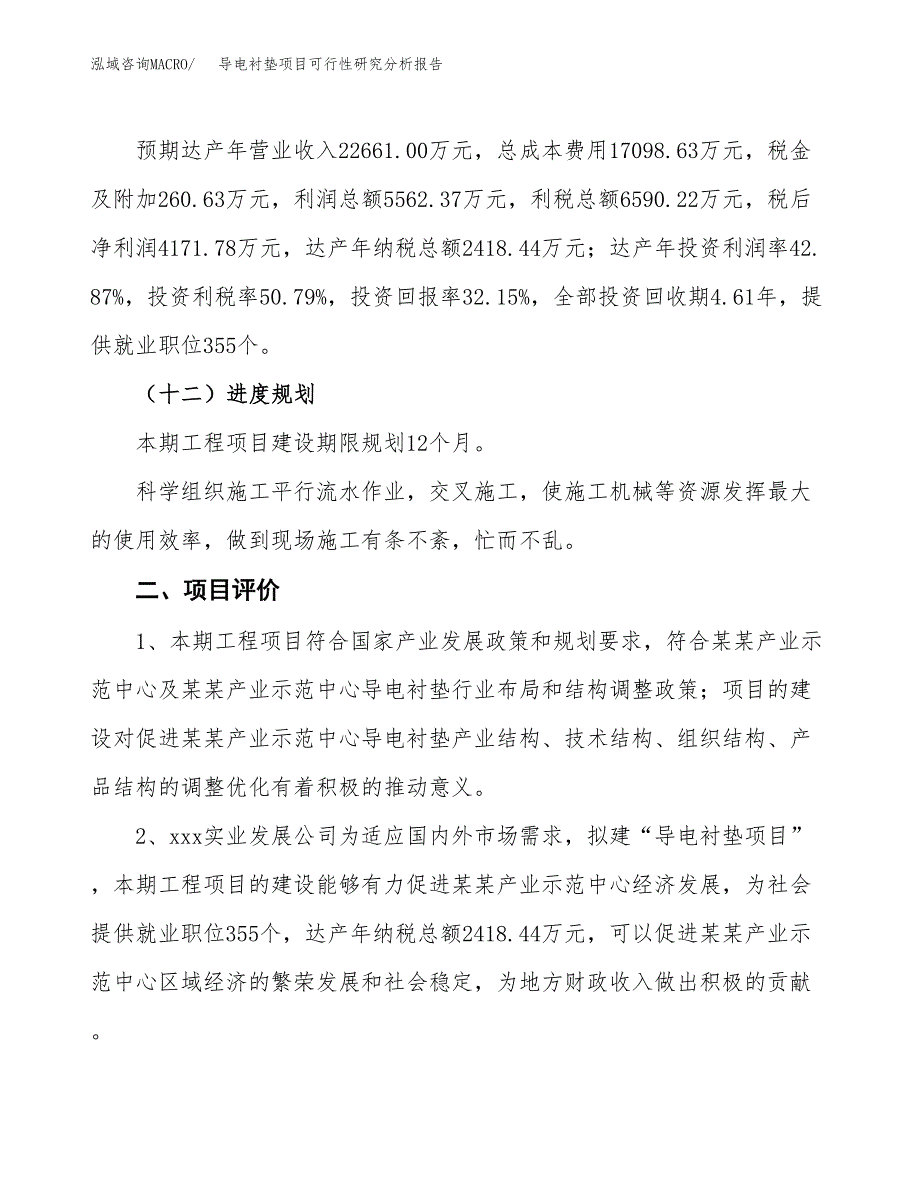 泓域咨询MACRO/　导电衬垫项目可行性研究分析报告

预期达产年营业收入22661.00万元，总成本费用17098.63万元，税金及附加260.63万元，利润总额5562.37万元，利税总额6590.22万元，税后净利润4171.78万元，达产年纳税总额2418.44万元；达产年投资利润率42.87%，投资利税率50.79%，投资回报率32.15%，全部投资回收期4.61年，提供就业职位355个。

（十二）进度规划

本期工程项目建设期限规划12个月。

科学组织施工平行流水作业，交叉施工，使施工机械等资源发挥最大的使用效率，做到现场施工有条不紊，忙而不乱。

二、项目评价

1、本期工程项目符合国家产业发展政策和规划要求，符合某某产业示范中心及某某产业示范中心导电衬垫行业布局和结构调整政策；项目的建设对促进某某产业示范中心导电衬垫产业结构、技术结构、组织结构、产品结构的调整优化有着积极的推动意义。

2、xxx实业发展公司为适应国内外市场需求，拟建“导电衬垫项目”，本期工程项目的建设能够有力促进某某产业示范中心经济发展，为社会提供就业职位355个，达产年纳税总额2418.44万元，可以促进某某产业示范中心区域经济的繁荣发展和社会稳定，为地方财政收入做出积极的贡献。